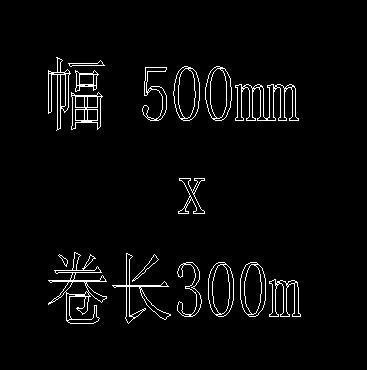 幅 500mm

X

卷长300m